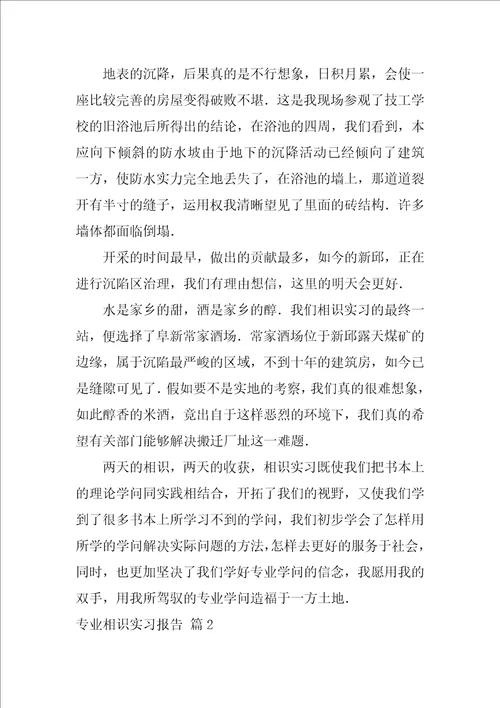 地表的沉降，后果真的是不行想象，日积月累，会使一座比较完善的房屋变得破败不堪．这是我现场参观了技工学校的旧浴池后所得出的结论，在浴池的四周，我们看到，本应向下倾斜的防水坡由于地下的沉降活动已经倾向了建筑一方，使防水实力完全地丢失了，在浴池的墙上，那道道裂开有半寸的缝子，运用权我清晰望见了里面的砖结构．许多墙体都面临倒塌．

开采的时间最早，做出的贡献最多，如今的新邱，正在进行沉陷区治理，我们有理由想信，这里的明天会更好．

水是家乡的甜，酒是家乡的醇．我们相识实习的最终一站，便选择了阜新常家酒场．常家酒场位于新邱露天煤矿的边缘，属于沉陷最严峻的区域，不到十年的建筑房，如今已是缝隙可见了．假如要不是实地的考察，我们真的很难想象，如此醇香的米酒，竟出自于这样恶烈的环境下，我们真的希望有关部门能够解决搬迁厂址这一难题．

两天的相识，两天的收获，相识实习既使我们把书本上的理论学问同实践相结合，开拓了我们的视野，又使我们学到了很多书本上所学习不到的学问，我们初步学会了怎样用所学的学问解决实际问题的方法，怎样去更好的服务于社会，同时，也更加坚决了我们学好专业学问的信念，我愿用我的双手，用我所驾驭的专业学问造福于一方土地．

专业相识实习报告 篇2